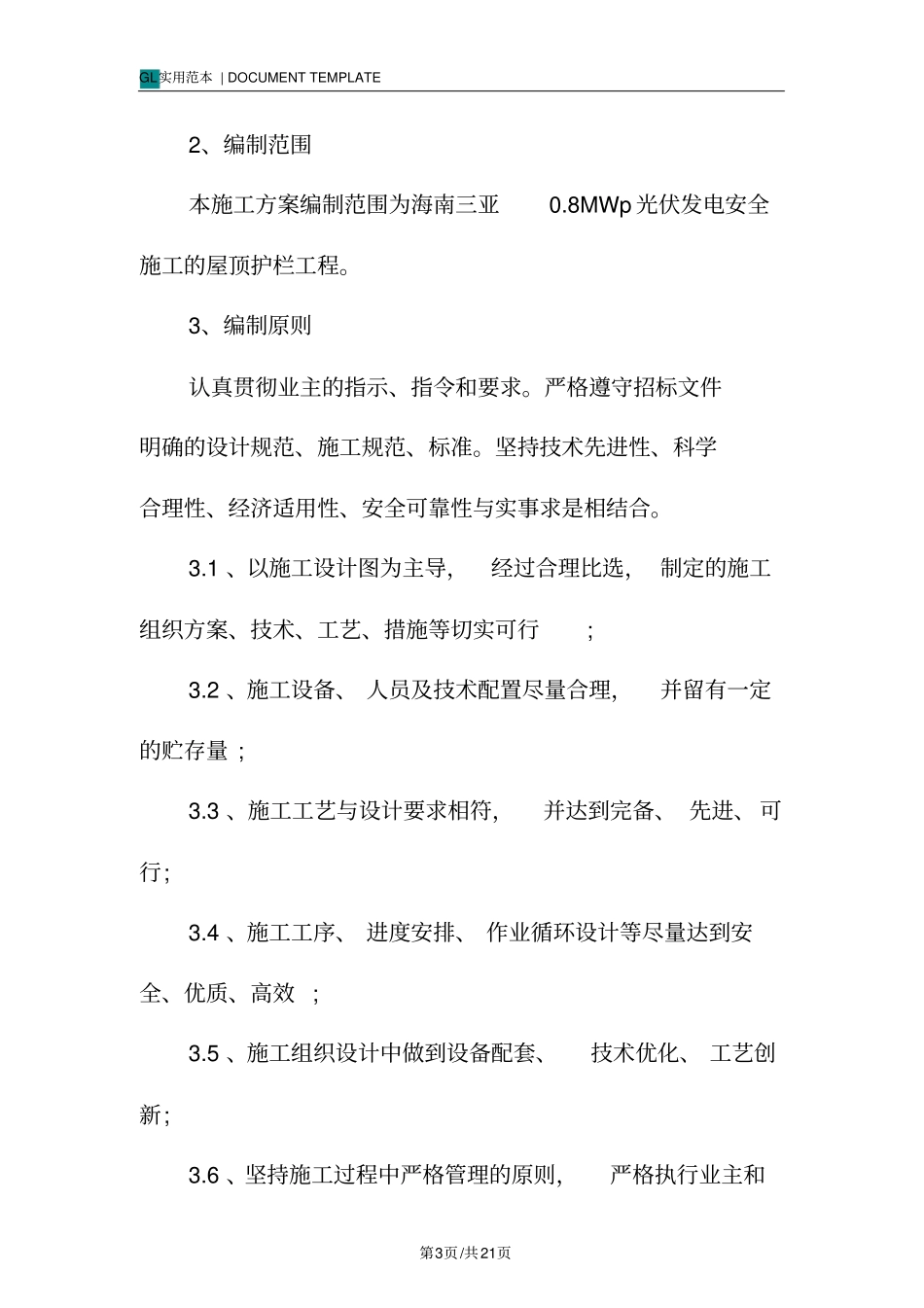 GL实用范本 | DOCUMENT TEMPLATE

2、编制范围

本施工方案编制范围为海南三亚0.8MWp光伏发电安全施工的屋顶护栏工程。

3、编制原则

认真贯彻业主的指示、指令和要求。严格遵守招标文件明确的设计规范、施工规范、标准。坚持技术先进性、科学合理性、经济适用性、安全可靠性与实事求是相结合。

3.1、以施工设计图为主导，经过合理比选，制定的施工组织方案、技术、工艺、措施等切实可行；

3.2、施工设备、人员及技术配置尽量合理，并留有一定的贮存量；

3.3、施工工艺与设计要求相符，并达到完备、先进、可行；

3.4、施工工序、进度安排、作业循环设计等尽量达到安全、优质、高效；

3.5、施工组织设计中做到设备配套、技术优化、工艺创新；

3.6、坚持施工过程中严格管理的原则，严格执行业主和

第3页/共21页